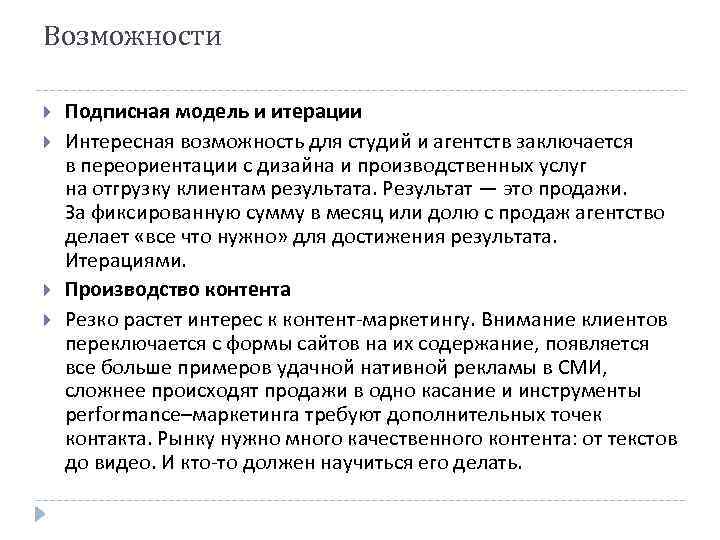 Возможности

Подписная модель и итерации

Интересная возможность для студий и агентств заключается в переориентации с дизайна и производственных услуг на отгрузку клиентам результата. Результат — это продажи. За фиксированную сумму в месяц или долю с продаж агентство делает «все что нужно» для достижения результата. Итерациями.

Производство контента

Резко растет интерес к контент-маркетингу. Внимание клиентов переключается с формы сайтов на их содержание, появляется все больше примеров удачной нативной рекламы в СМИ, сложнее происходят продажи в одно касание и инструменты performance–маркетинга требуют дополнительных точек контакта. Рынку нужно много качественного контента: от текстов до видео. И кто-то должен научиться его делать.